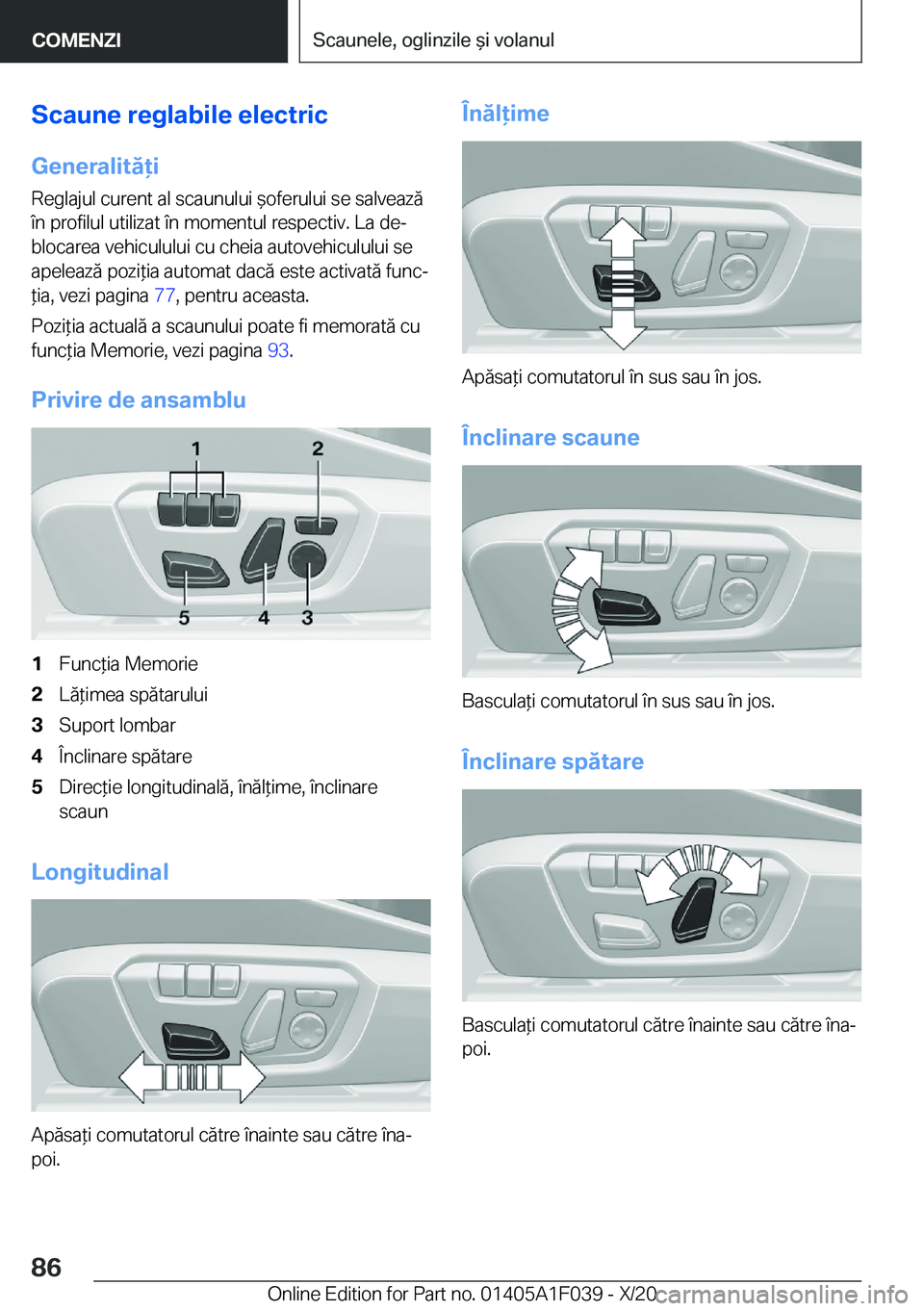 COMENZI

Scaunele, oglinzile și volanul

Scaune reglabile electric

Generalități

Reglajul curent al scaunului șoferului se salvează în profilul utilizat în momentul respectiv. La deblocarea vehiculului cu cheia autovehiculului se apelează poziția automat dacă este activată funcția, vezi pagina 77, pentru aceasta.

Poziția actuală a scaunului poate fi memorată cu funcția Memorie, vezi pagina 93.

Privire de ansamblu

1 2 5 4 3

1 Funcția Memorie
2 Lățimea spătarului
3 Suport lombar
4 Înclinare spătare
5 Direcție longitudinală, înălțime, înclinare scaun

Longitudinal

Apăsați comutatorul către înainte sau către înapoi.

Înălțime

Apăsați comutatorul în sus sau în jos.

Înclinare scaune

Basculați comutatorul în sus sau în jos.

Înclinare spătare

Basculați comutatorul către înainte sau către înapoi.

86

Online Edition for Part no. 01405A1F039 - X/20 carmanualsonline.info